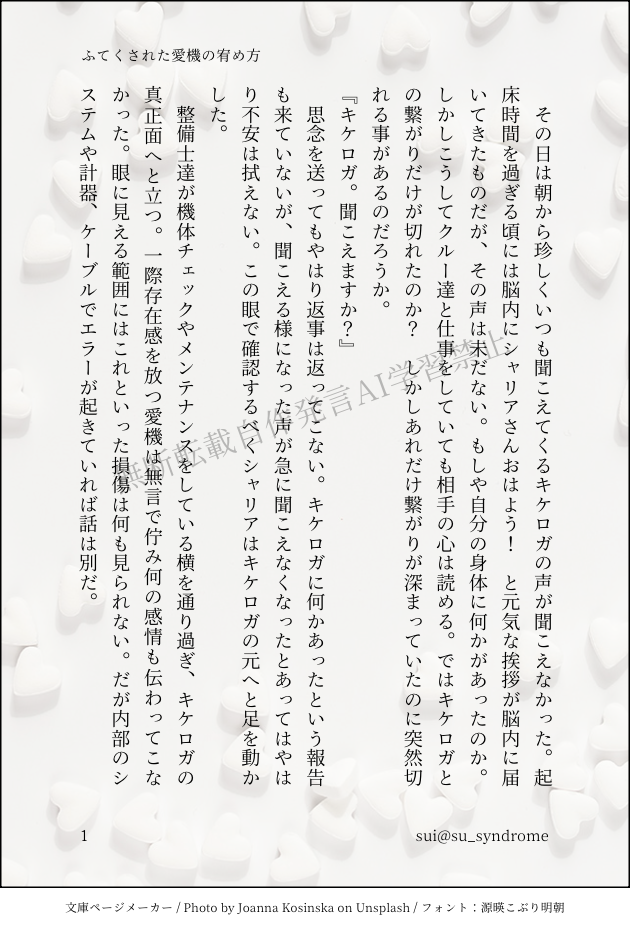 ふてくされた愛機の宥め方

その日は朝から珍しくいつも聞こえてくるキケロガの声が聞こえなかった。起床時間を過ぎる頃には脳内にシャリアさんおはよう！　と元気な挨拶が脳内に届いてきたものだが、その声は未だない。もしや自分の身体に何かがあったのか。しかしこうしてクルー達と仕事をしていても相手の心は読める。ではキケロガとの繋がりだけが切れたのか？　しかしあれだけ繋がりが深まっていたのに突然切れる事があるのだろうか。

『キケロガ。聞こえますか？』

思念を送ってもやはり返事は返ってこない。キケロガに何かあったという報告も来ていないが、聞こえる様になった声が急に聞こえなくなったとあってはやはり不安は拭えない。この眼で確認するべくシャリアはキケロガの元へと足を動かした。

整備士達が機体チェックやメンテナンスをしている横を通り過ぎ、キケロガの真正面へと立つ。一際存在感を放つ愛機は無言で佇み何の感情も伝わってこなかった。眼に見える範囲にはこれといった損傷は何も見られない。だが内部のシステムや計器、ケーブルでエラーが起きていれば話は別だ。

無断転載自作発言AI学習禁止

1

sui@su_syndrome

文庫ページメーカー / Photo by Joanna Kosinska on Unsplash / フォント：源暎こぶり明朝